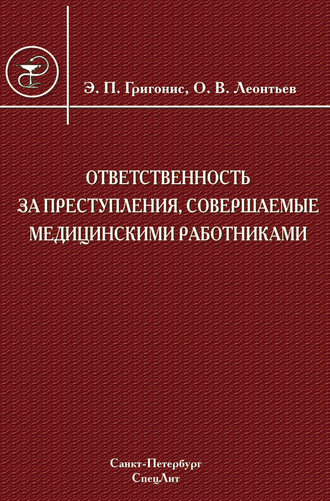 Э. П. Григонис, О. В. Леонтьев

ОТВЕТСТВЕННОСТЬ ЗА ПРЕСТУПЛЕНИЯ, СОВЕРШАЕМЫЕ МЕДИЦИНСКИМИ РАБОТНИКАМИ

Санкт-Петербург
СпецЛит